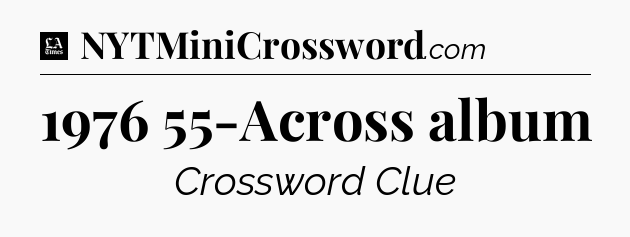 LA Times NYTMiniCrossword.com

1976 55-Across album

Crossword Clue